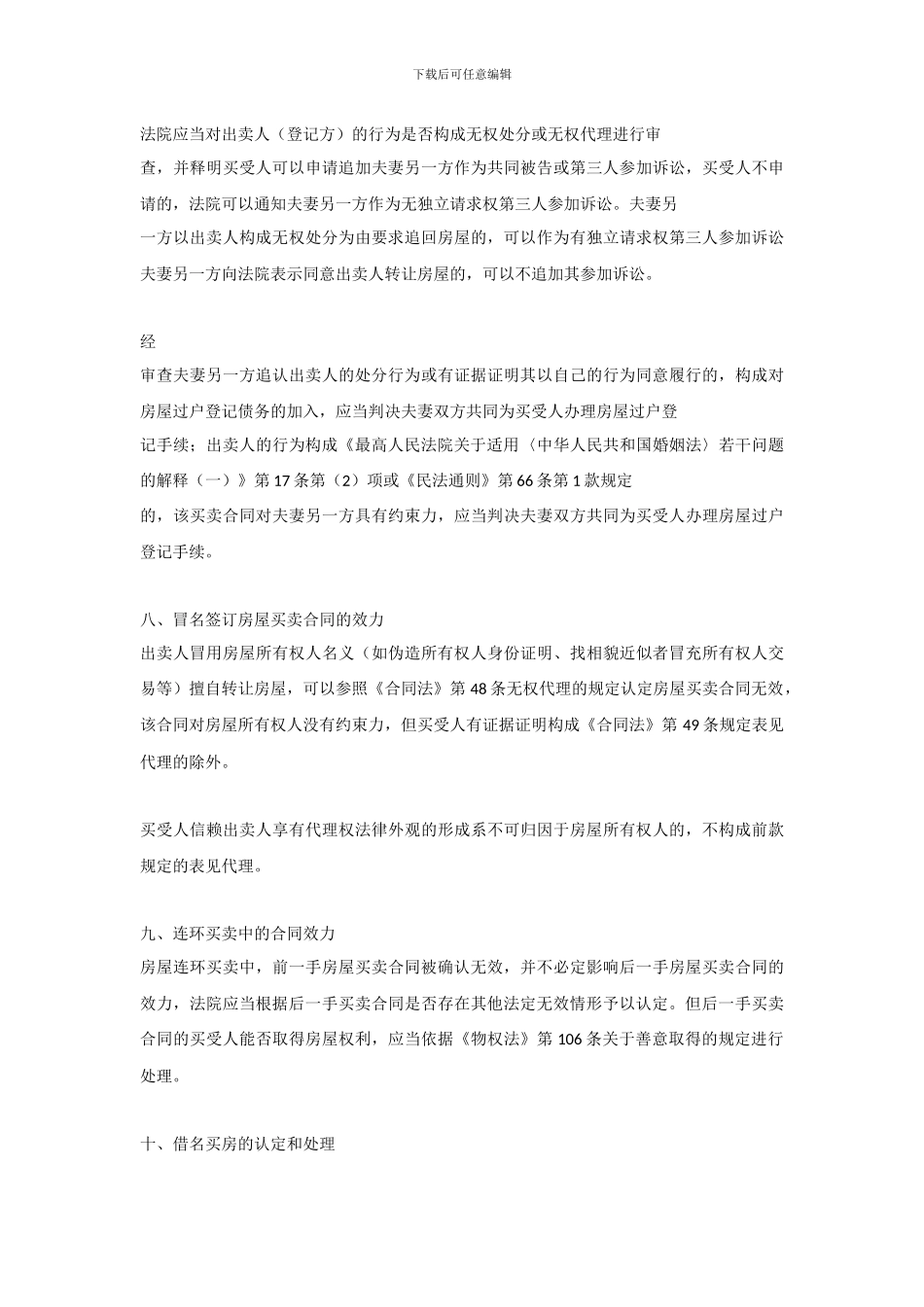 下载后可任意编辑

法院应当对出卖人（登记方）的行为是否构成无权处分或无权代理进行审查，并释明买受人可以申请追加夫妻另一方作为共同被告或第三人参加诉讼，买受人不申请的，法院可以通知夫妻另一方作为无独立请求权第三人参加诉讼。夫妻另一方以出卖人构成无权处分为由要求追回房屋的，可以作为有独立请求权第三人参加诉讼夫妻另一方向法院表示同意出卖人转让房屋的，可以不追加其参加诉讼。

经审查夫妻另一方追认出卖人的处分行为或有证据证明其以自己的行为同意履行的，构成对房屋过户登记债务的加入，应当判决夫妻双方共同为买受人办理房屋过户登记手续；出卖人的行为构成《最高人民法院关于适用〈中华人民共和国婚姻法〉若干问题的解释（一）》第 17 条第（2）项或《民法通则》第 66 条第 1 款规定的，该买卖合同对夫妻另一方具有约束力，应当判决夫妻双方共同为买受人办理房屋过户登记手续。

八、冒名签订房屋买卖合同的效力
出卖人冒用房屋所有权人名义（如伪造所有权人身份证明、找相貌近似者冒充所有权人交易等）擅自转让房屋，可以参照《合同法》第 48 条无权代理的规定认定房屋买卖合同无效，该合同对房屋所有权人没有约束力，但买受人有证据证明构成《合同法》第 49 条规定表见代理的除外。

买受人信赖出卖人享有代理权法律外观的形成系不可归因于房屋所有权人的，不构成前款规定的表见代理。

九、连环买卖中的合同效力
房屋连环买卖中，前一手房屋买卖合同被确认无效，并不必定影响后一手房屋买卖合同的效力，法院应当根据后一手买卖合同是否存在其他法定无效情形予以认定。但后一手买卖合同的买受人能否取得房屋权利，应当依据《物权法》第 106 条关于善意取得的规定进行处理。

十、借名买房的认定和处理